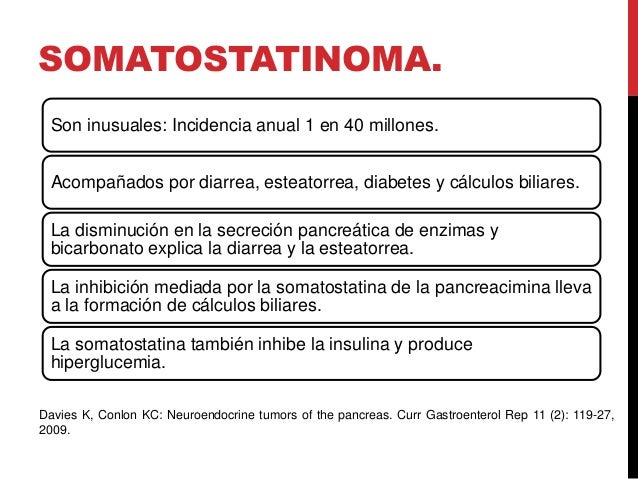 SOMATOSTATINOMA.

Son inusuales: Incidencia anual 1 en 40 millones.

Acompañados por diarrea, esteatorrea, diabetes y cálculos biliares.

La disminución en la secreción pancreática de enzimas y bicarbonato explica la diarrea y la esteatorrea.

La inhibición mediada por la somatostatina de la pancreacimina lleva a la formación de cálculos biliares.

La somatostatina también inhibe la insulina y produce hiperglucemia.

Davies K, Conlon KC: Neuroendocrine tumors of the pancreas. Curr Gastroenterol Rep 11 (2): 119-27, 2009.